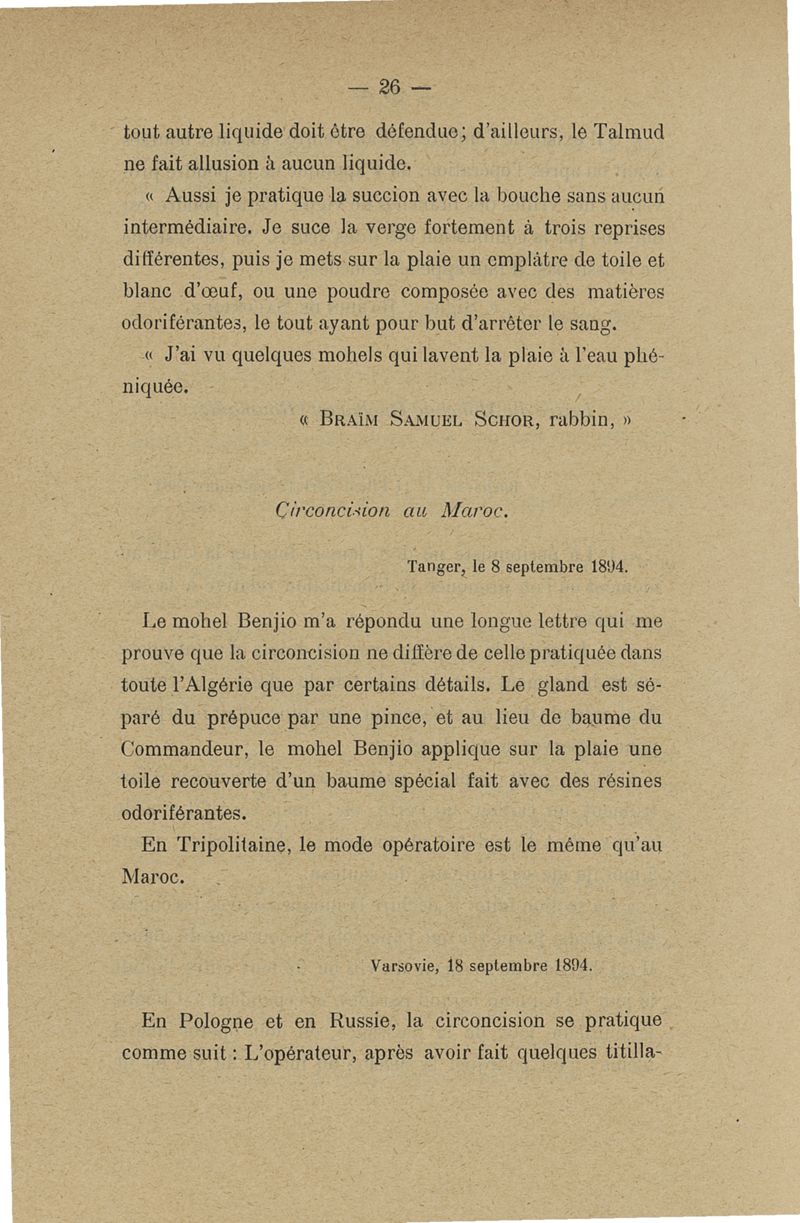 — 26 —

tout autre liquide doit être défendue; d'ailleurs, le Talmud ne fait allusion à aucun liquide.

« Aussi je pratique la succion avec la bouche sans aucun intermédiaire. Je suce la verge fortement à trois reprises différentes, puis je mets sur la plaie un emplâtre de toile et blanc d'œuf, ou une poudre composée avec des matières odoriférantes, le tout ayant pour but d'arrêter le sang.

« J'ai vu quelques mohels qui lavent la plaie à l'eau phéniquée.

« Braïm Samuel Schor, rabbin, »

Circoncision au Maroc.

Tanger, le 8 septembre 1894.

Le mohel Benjio m'a répondu une longue lettre qui me prouve que la circoncision ne diffère de celle pratiquée dans toute l'Algérie que par certains détails. Le gland est séparé du prépuce par une pince, et au lieu de baume du Commandeur, le mohel Benjio applique sur la plaie une toile recouverte d'un baume spécial fait avec des résines odoriférantes.

En Tripolitaine, le mode opératoire est le même qu'au Maroc.

Varsovie, 18 septembre 1894.

En Pologne et en Russie, la circoncision se pratique comme suit : L'opérateur, après avoir fait quelques titilla-